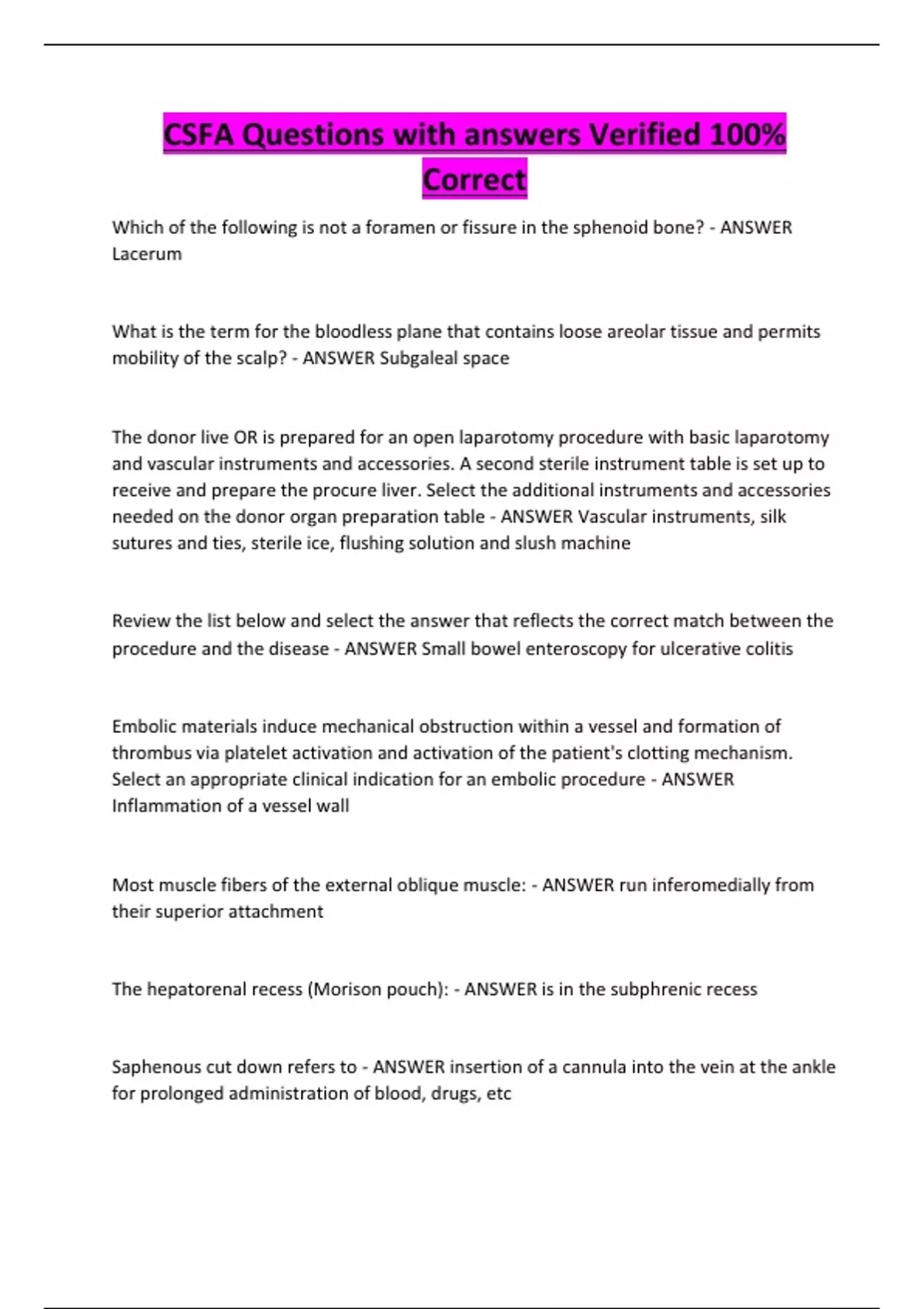 CSFA Questions with answers Verified 100% Correct

Which of the following is not a foramen or fissure in the sphenoid bone? - ANSWER Lacerum

What is the term for the bloodless plane that contains loose areolar tissue and permits mobility of the scalp? - ANSWER Subgaleal space

The donor live OR is prepared for an open laparotomy procedure with basic laparotomy and vascular instruments and accessories. A second sterile instrument table is set up to receive and prepare the procure liver. Select the additional instruments and accessories needed on the donor organ preparation table - ANSWER Vascular instruments, silk sutures and ties, sterile ice, flushing solution and slush machine

Review the list below and select the answer that reflects the correct match between the procedure and the disease - ANSWER Small bowel enteroscopy for ulcerative colitis

Embolic materials induce mechanical obstruction within a vessel and formation of thrombus via platelet activation and activation of the patient's clotting mechanism. Select an appropriate clinical indication for an embolic procedure - ANSWER Inflammation of a vessel wall

Most muscle fibers of the external oblique muscle: - ANSWER run inferomedially from their superior attachment

The hepatorenal recess (Morison pouch): - ANSWER is in the subphrenic recess

Saphenous cut down refers to - ANSWER insertion of a cannula into the vein at the ankle for prolonged administration of blood, drugs, etc